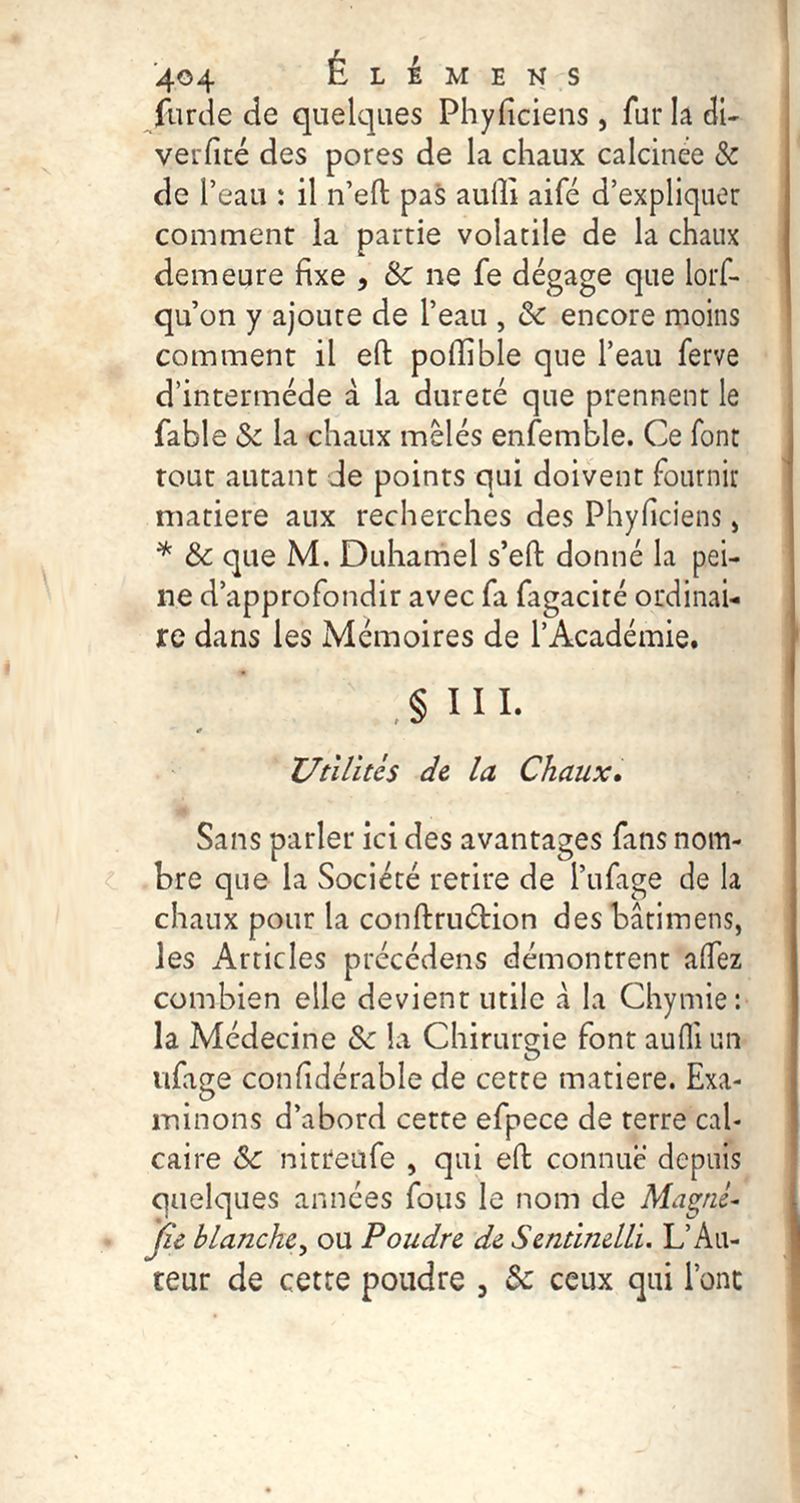 404 ÉLÉMENS

ſurde de quelques Phyſiciens, ſur la diverſité des pores de la chaux calcinée & de l'eau : il n'eſt pas auſſi aiſé d'expliquer comment la partie volatile de la chaux demeure fixe, & ne ſe dégage que lorſqu'on y ajoute de l'eau, & encore moins comment il eſt poſſible que l'eau ſerve d'interméde à la dureté que prennent le ſable & la chaux mêlés enſemble. Ce ſont tout autant de points qui doivent fournir matiere aux recherches des Phyſiciens, * & que M. Duhamel s'eſt donné la peine d'approfondir avec ſa ſagacité ordinaire dans les Mémoires de l'Académie.

§ III.

Utilités de la Chaux.

Sans parler ici des avantages ſans nombre que la Société retire de l'uſage de la chaux pour la conſtruction des bâtimens, les Articles précédens démontrent aſſez combien elle devient utile à la Chymie : la Médecine & la Chirurgie font auſſi un uſage conſidérable de cette matiere. Examinons d'abord cette eſpece de terre calcaire & nitreuſe, qui eſt connuë depuis quelques années ſous le nom de Magnéſie blanche, ou Poudre de Sentinelli. L'Auteur de cette poudre, & ceux qui l'ont